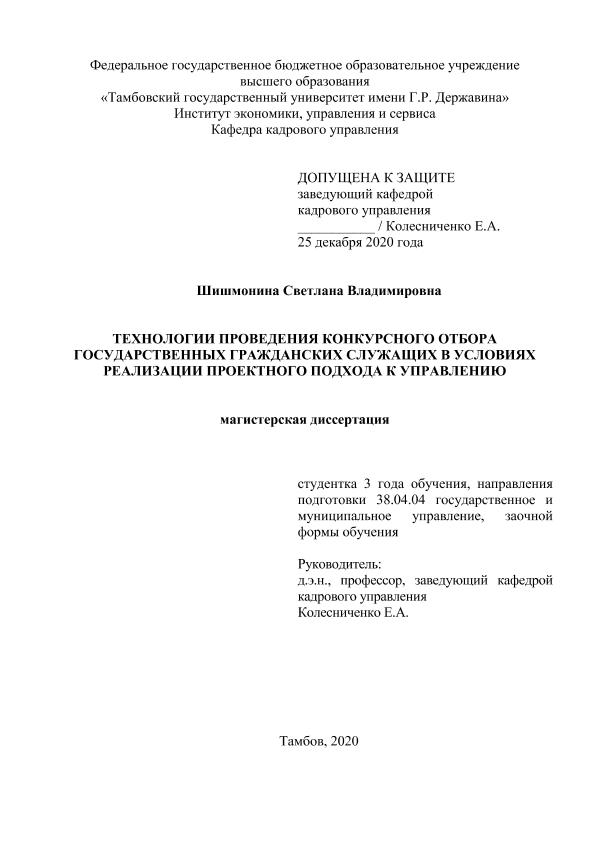 Федеральное государственное бюджетное образовательное учреждение высшего образования
«Тамбовский государственный университет имени Г.Р. Державина»
Институт экономики, управления и сервиса
Кафедра кадрового управления

ДОПУЩЕНА К ЗАЩИТЕ
заведующий кафедрой
кадрового управления
___________ / Колесниченко Е.А.
25 декабря 2020 года

Шишмонина Светлана Владимировна

ТЕХНОЛОГИИ ПРОВЕДЕНИЯ КОНКУРСНОГО ОТБОРА ГОСУДАРСТВЕННЫХ ГРАЖДАНСКИХ СЛУЖАЩИХ В УСЛОВИЯХ РЕАЛИЗАЦИИ ПРОЕКТНОГО ПОДХОДА К УПРАВЛЕНИЮ

магистерская диссертация

студентка 3 года обучения, направления подготовки 38.04.04 государственное и муниципальное управление, заочной формы обучения

Руководитель:
д.э.н., профессор, заведующий кафедрой кадрового управления
Колесниченко Е.А.

Тамбов, 2020